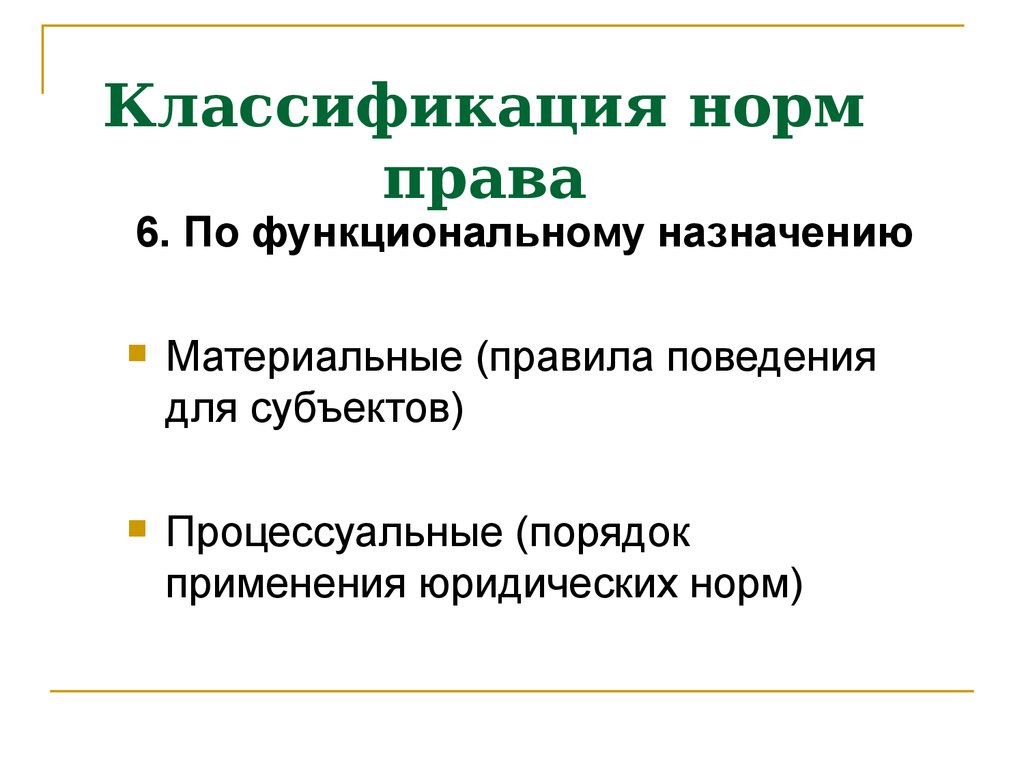 Классификация норм права

6. По функциональному назначению

Материальные (правила поведения для субъектов)

Процессуальные (порядок применения юридических норм)